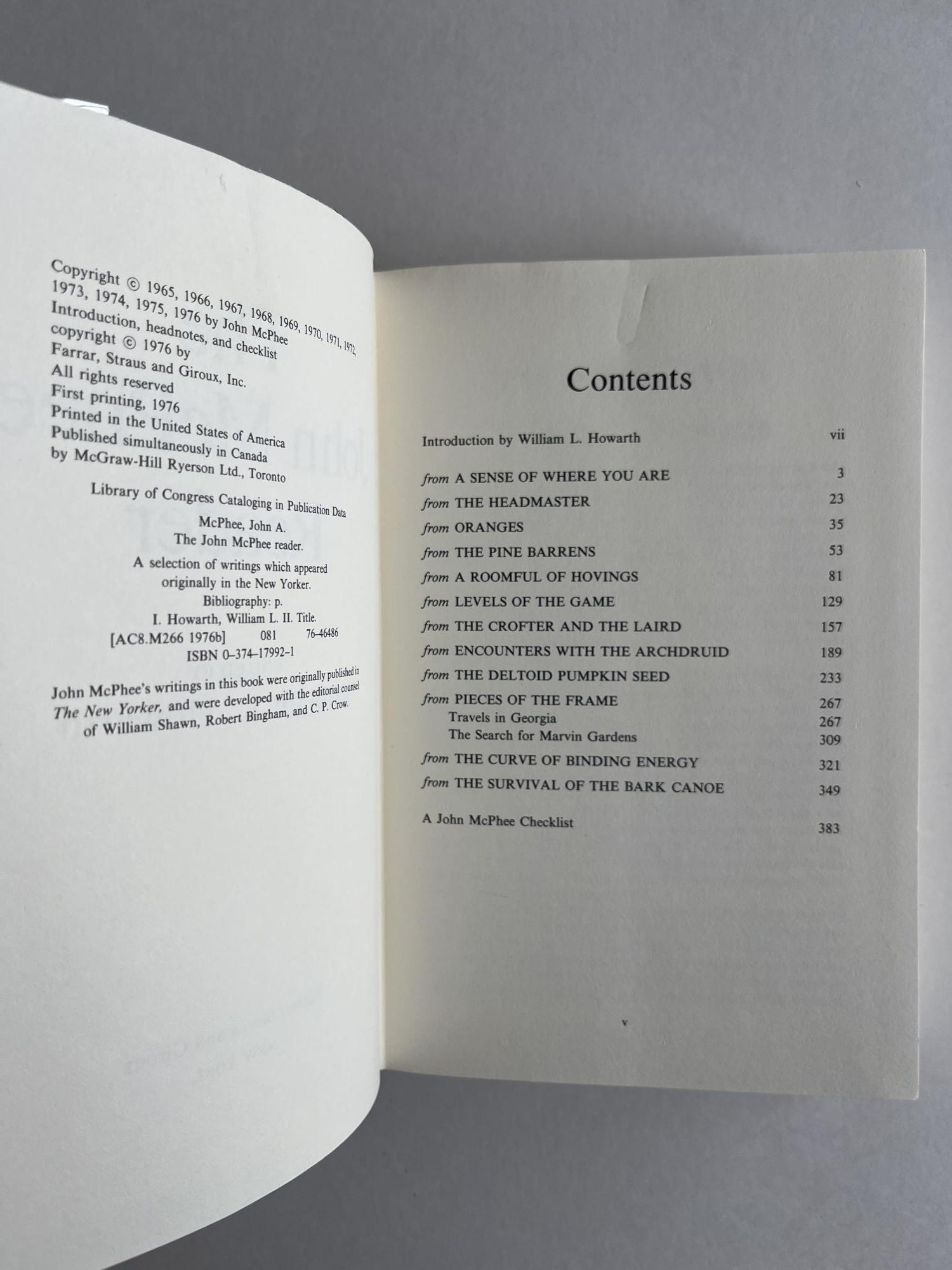 Copyright © 1965, 1966, 1967, 1968, 1969, 1970, 1971, 1972, 1973, 1974, 1975, 1976 by John McPhee
Introduction, headnotes, and checklist copyright © 1976 by Farrar, Straus and Giroux, Inc.
All rights reserved
First printing, 1976
Printed in the United States of America
Published simultaneously in Canada
by McGraw-Hill Ryerson Ltd., Toronto

Library of Congress Cataloging in Publication Data
McPhee, John A.
The John McPhee reader.
A selection of writings which appeared originally in the New Yorker.
Bibliography: p.
I. Howarth, William L. II. Title.
[AC8.M266 1976b] 081 76-46486
ISBN 0-374-17992-1

John McPhee's writings in this book were originally published in The New Yorker, and were developed with the editorial counsel of William Shawn, Robert Bingham, and C. P. Crow.

Contents

Introduction by William L. Howarth vii

from A SENSE OF WHERE YOU ARE 3
from THE HEADMASTER 23
from ORANGES 35
from THE PINE BARRENS 53
from A ROOMFUL OF HOVINGS 81
from LEVELS OF THE GAME 129
from THE CROFTER AND THE LAIRD 157
from ENCOUNTERS WITH THE ARCHDRUID 189
from THE DELTOID PUMPKIN SEED 233
from PIECES OF THE FRAME 267
Travels in Georgia 267
The Search for Marvin Gardens 309
from THE CURVE OF BINDING ENERGY 321
from THE SURVIVAL OF THE BARK CANOE 349

A John McPhee Checklist 383

v